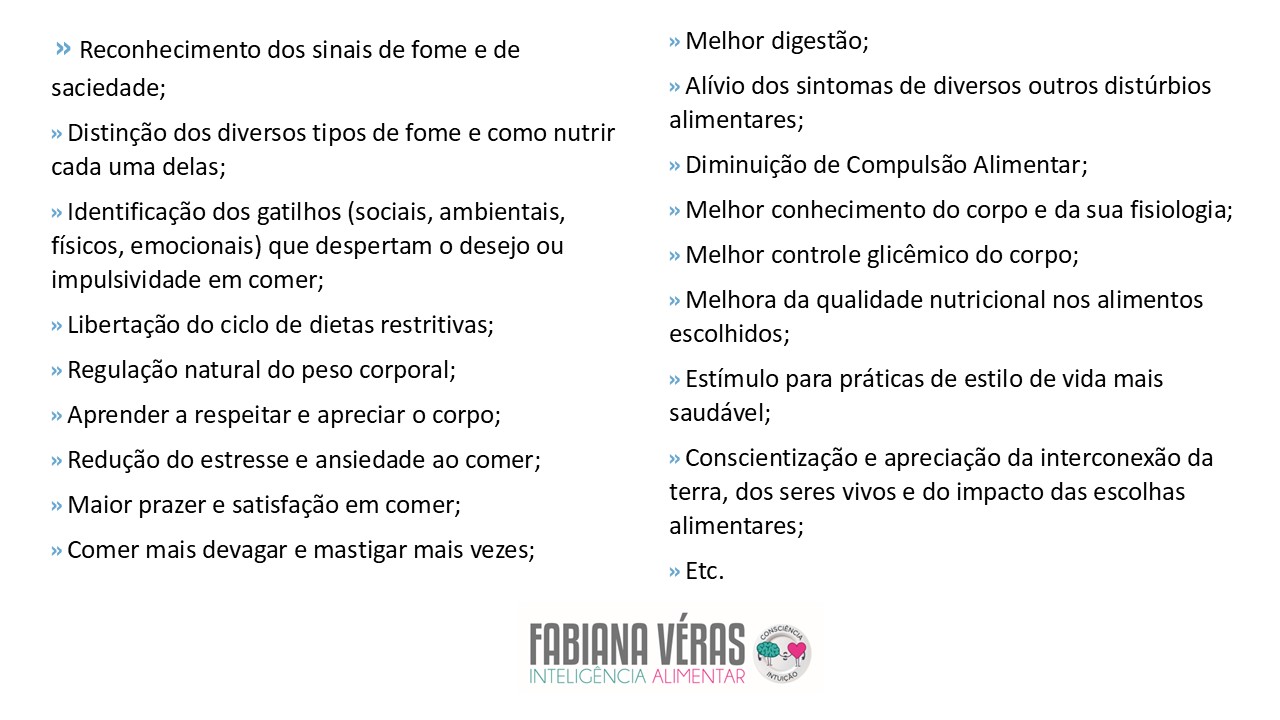 » Reconhecimento dos sinais de fome e de saciedade;

» Distinção dos diversos tipos de fome e como nutrir cada uma delas;

» Identificação dos gatilhos (sociais, ambientais, físicos, emocionais) que despertam o desejo ou impulsividade em comer;

» Libertação do ciclo de dietas restritivas;

» Regulação natural do peso corporal;

» Aprender a respeitar e apreciar o corpo;

» Redução do estresse e ansiedade ao comer;

» Maior prazer e satisfação em comer;

» Comer mais devagar e mastigar mais vezes;

» Melhor digestão;

» Alívio dos sintomas de diversos outros distúrbios alimentares;

» Diminuição de Compulsão Alimentar;

» Melhor conhecimento do corpo e da sua fisiologia;

» Melhor controle glicêmico do corpo;

» Melhora da qualidade nutricional nos alimentos escolhidos;

» Estímulo para práticas de estilo de vida mais saudável;

» Conscientização e apreciação da interconexão da terra, dos seres vivos e do impacto das escolhas alimentares;

» Etc.

FABIANA VÉRAS
INTELIGÊNCIA ALIMENTAR
CONSCIÊNCIA
INTUIÇÃO